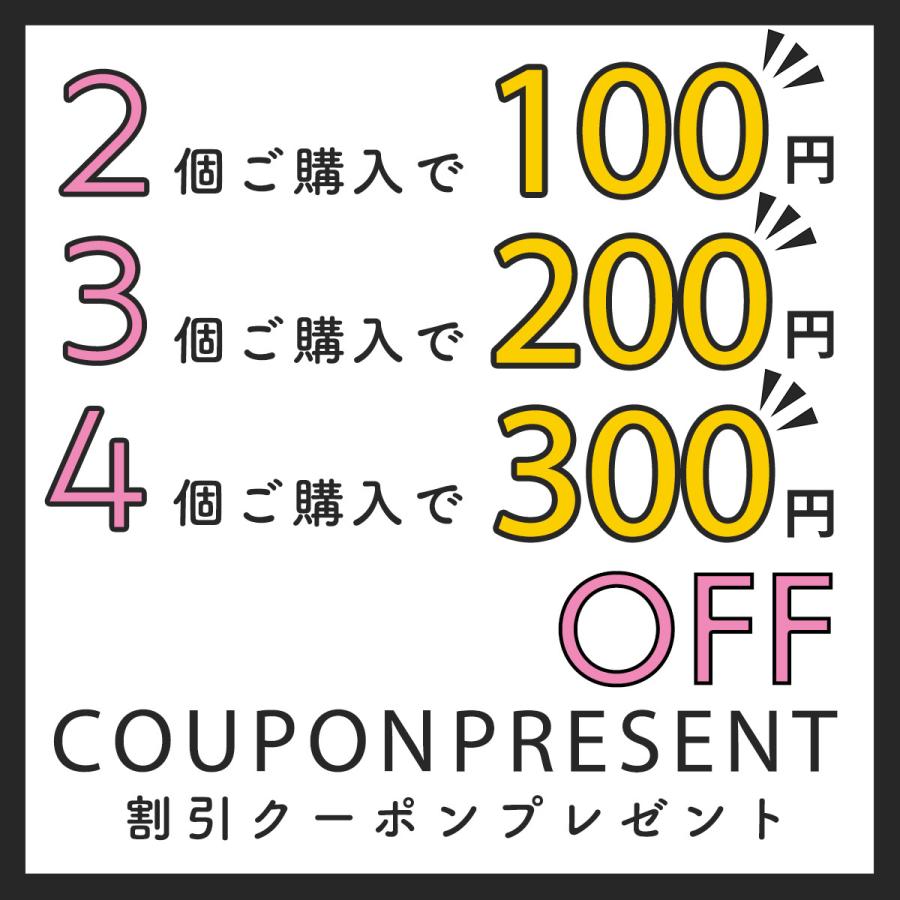 2個ご購入で100円
3個ご購入で200円
4個ご購入で300円
OFF
COUPONPRESENT
割引クーポンプレゼント